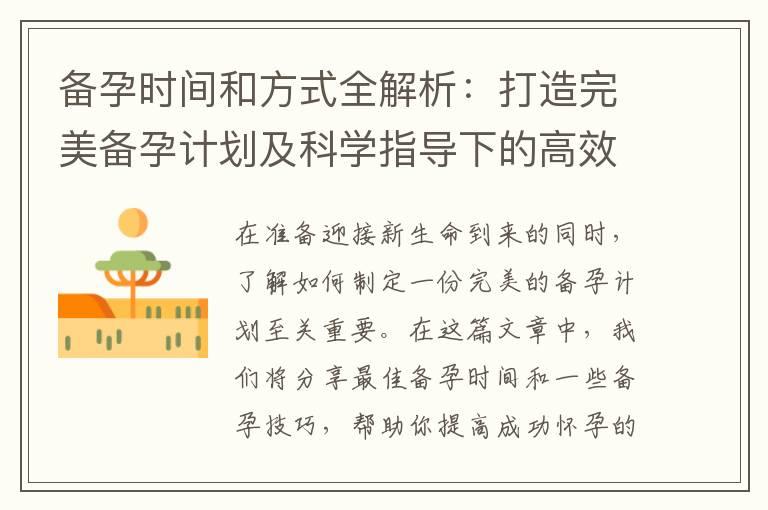 备孕时间和方式全解析：打造完美备孕计划及科学指导下的高效

在准备迎接新生命到来的同时，了解如何制定一份完美的备孕计划至关重要。在这篇文章中，我们将分享最佳备孕时间和一些备孕技巧，帮助你提高成功怀孕的